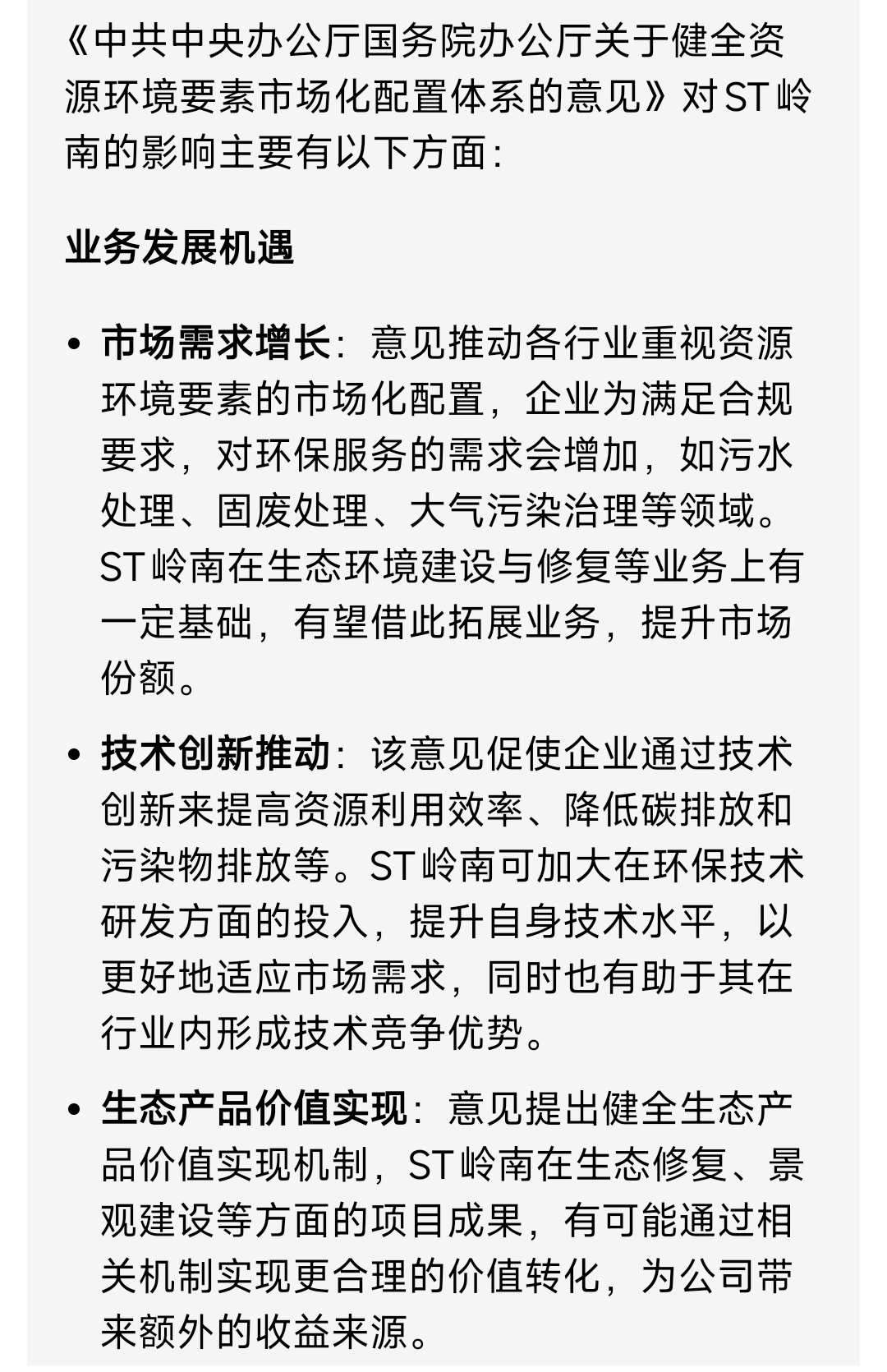 《中共中央办公厅国务院办公厅关于健全资源环境要素市场化配置体系的意见》对ST岭南的影响主要有以下方面:

业务发展机遇

• 市场需求增长：意见推动各行业重视资源环境要素的市场化配置，企业为满足合规要求，对环保服务的需求会增加，如污水处理、固废处理、大气污染治理等领域。ST岭南在生态环境建设与修复等业务上有一定基础，有望借此拓展业务，提升市场份额。

• 技术创新推动：该意见促使企业通过技术创新来提高资源利用效率、降低碳排放和污染物排放等。ST岭南可加大在环保技术研发方面的投入，提升自身技术水平，以更好地适应市场需求，同时也有助于其在行业内形成技术竞争优势。

• 生态产品价值实现：意见提出健全生态产品价值实现机制，ST岭南在生态修复、景观建设等方面的项目成果，有可能通过相关机制实现更合理的价值转化，为公司带来额外的收益来源。